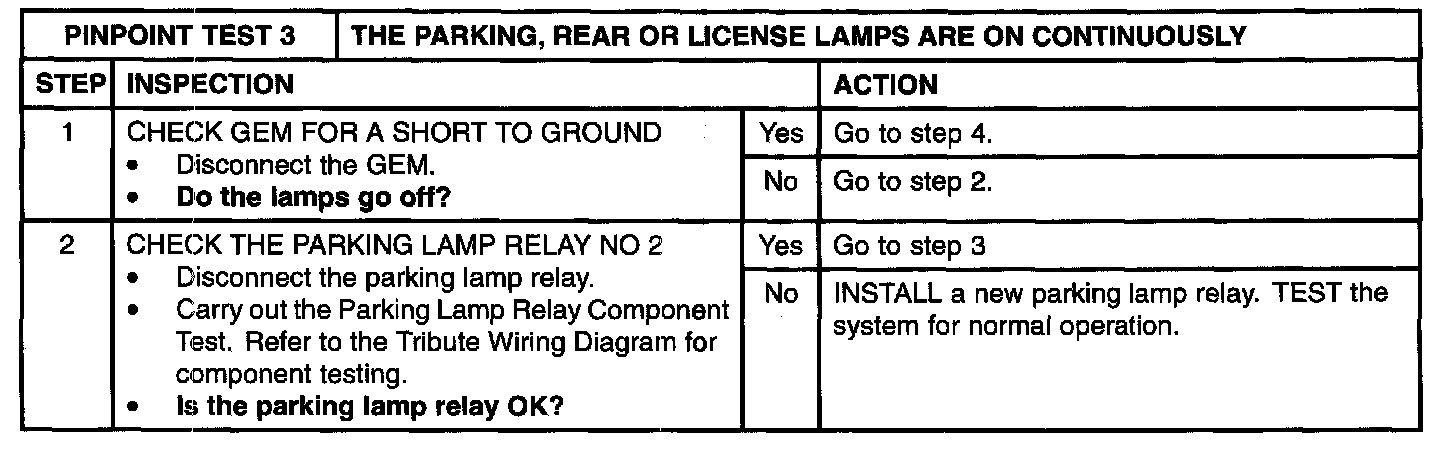 | PINPOINT TEST 3 | THE PARKING, REAR OR LICENSE LAMPS ARE ON CONTINUOUSLY | | |
|---|---|---|---|
| STEP | INSPECTION | | ACTION |
| 1 | CHECK GEM FOR A SHORT TO GROUND • Disconnect the GEM. • Do the lamps go off? | Yes | Go to step 4. |
| | | No | Go to step 2. |
| 2 | CHECK THE PARKING LAMP RELAY NO 2 • Disconnect the parking lamp relay. • Carry out the Parking Lamp Relay Component Test. Refer to the Tribute Wiring Diagram for component testing. • Is the parking lamp relay OK? | Yes | Go to step 3 |
| | | No | INSTALL a new parking lamp relay. TEST the system for normal operation. |